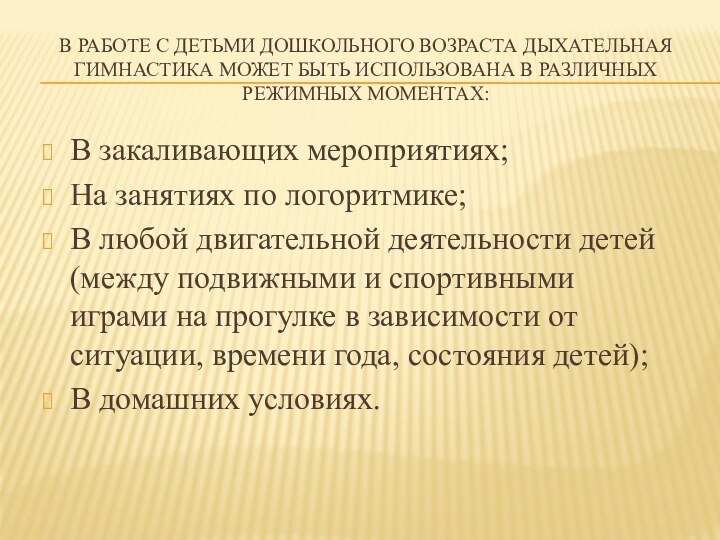 В РАБОТЕ С ДЕТЬМИ ДОШКОЛЬНОГО ВОЗРАСТА ДЫХАТЕЛЬНАЯ ГИМНАСТИКА МОЖЕТ БЫТЬ ИСПОЛЬЗОВАНА В РАЗЛИЧНЫХ РЕЖИМНЫХ МОМЕНТАХ:

В закаливающих мероприятиях;

На занятиях по логоритмике;

В любой двигательной деятельности детей (между подвижными и спортивными играми на прогулке в зависимости от ситуации, времени года, состояния детей);

В домашних условиях.